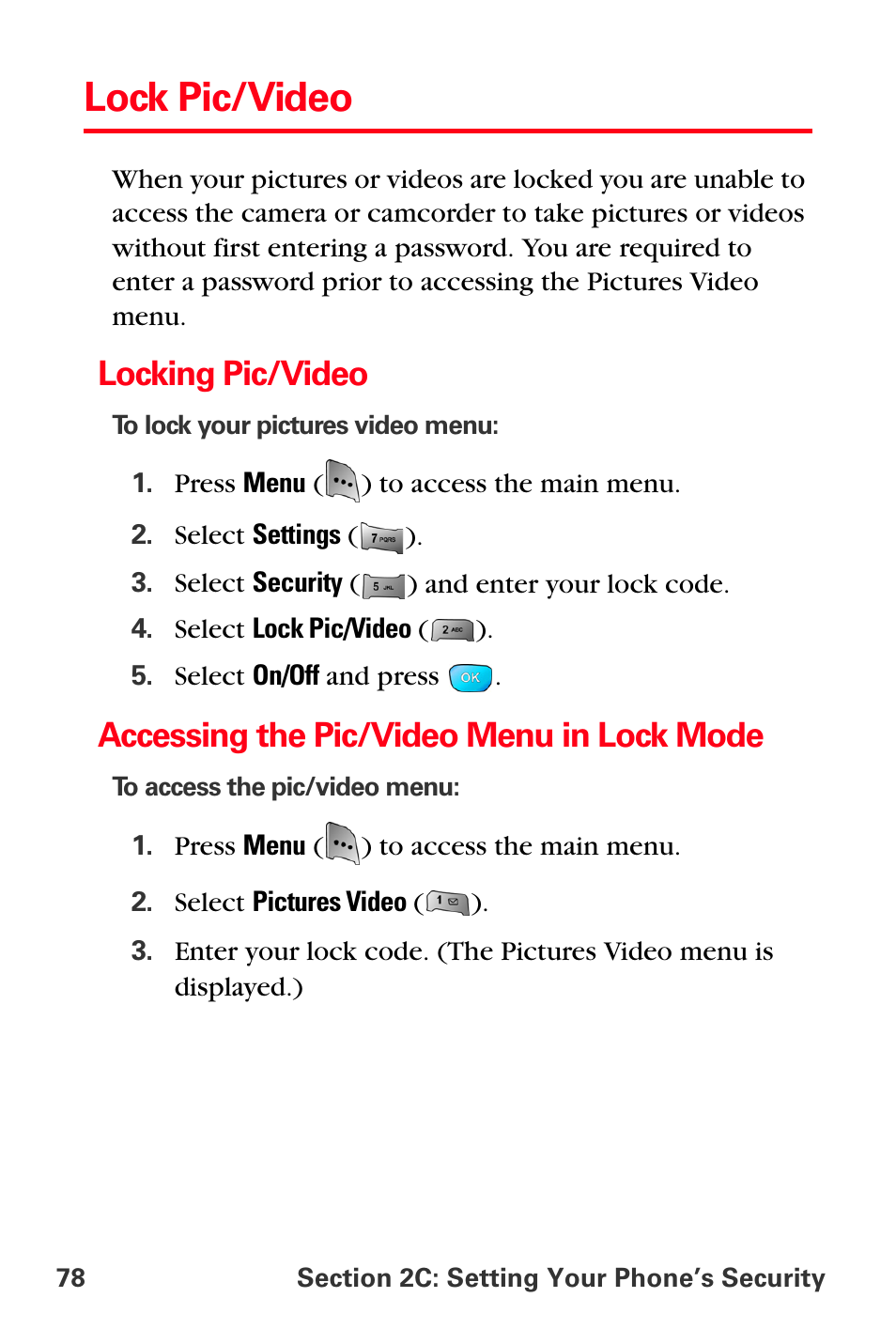 Lock Pic/Video

When your pictures or videos are locked you are unable to access the camera or camcorder to take pictures or videos without first entering a password. You are required to enter a password prior to accessing the Pictures Video menu.

Locking Pic/Video

To lock your pictures video menu:

1. Press Menu ( ) to access the main menu.
2. Select Settings ( 7 PQRS ).
3. Select Security ( 5 JKL ) and enter your lock code.
4. Select Lock Pic/Video ( 2 ABC ).
5. Select On/Off and press OK .

Accessing the Pic/Video Menu in Lock Mode

To access the pic/video menu:

1. Press Menu ( ) to access the main menu.
2. Select Pictures Video ( 1 ).
3. Enter your lock code. (The Pictures Video menu is displayed.)

78 Section 2C: Setting Your Phone's Security